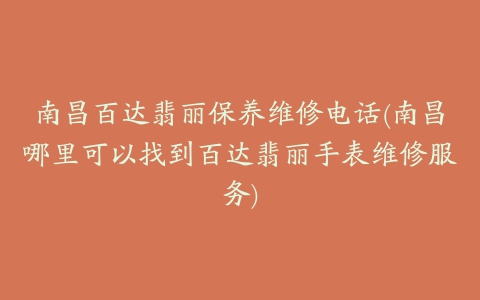 南昌百达翡丽保养维修电话(南昌哪里可以找到百达翡丽手表维修服务)